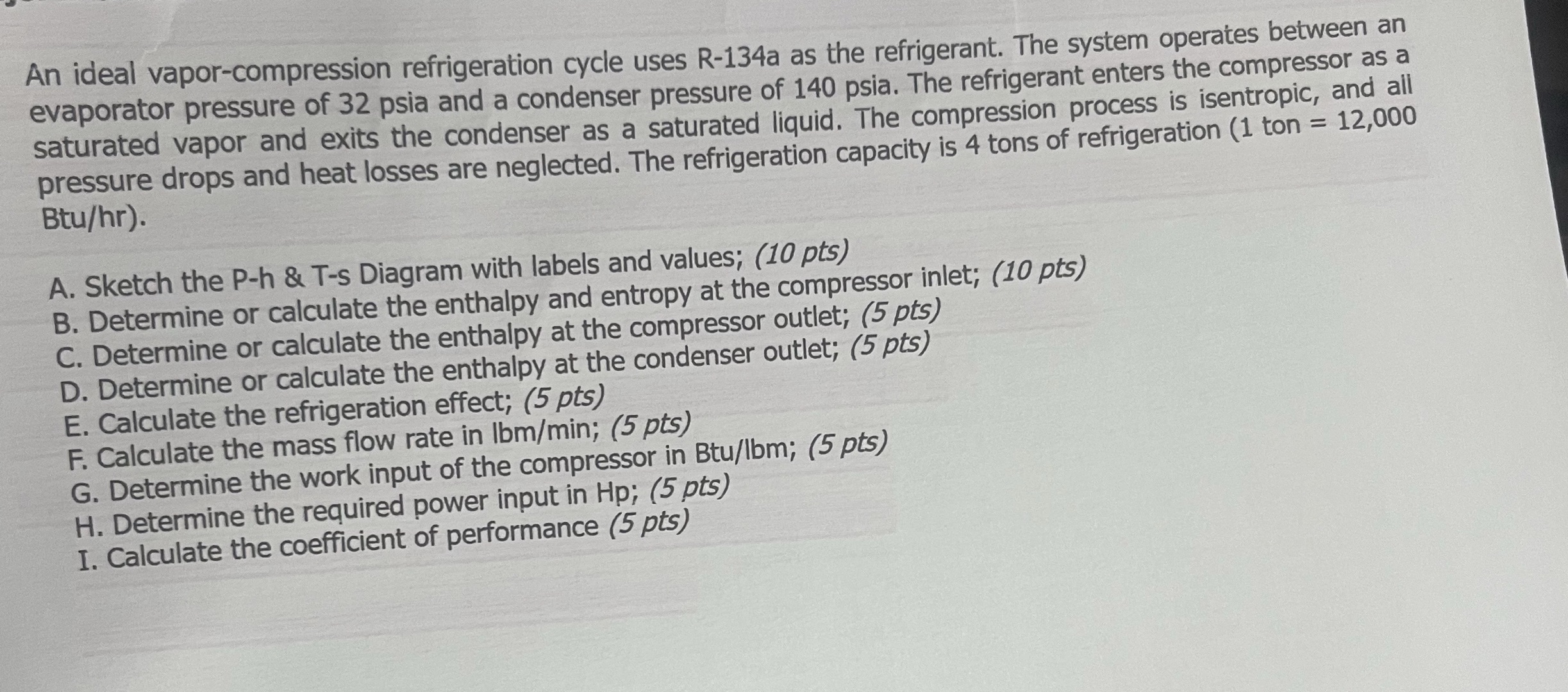 An ideal vapor-compression refrigeration cycle uses R-134a as the refrigerant. The system operates between an evaporator pressure of 32 psia and a condenser pressure of 140 psia. The refrigerant enters the compressor as a saturated vapor and exits the condenser as a saturated liquid. The compression process is isentropic, and all pressure drops and heat losses are neglected. The refrigeration capacity is 4 tons of refrigeration (1 ton = 12,000 Btu/hr).

A. Sketch the P-h & T-s Diagram with labels and values; (10 pts)
B. Determine or calculate the enthalpy and entropy at the compressor inlet; (10 pts)
C. Determine or calculate the enthalpy at the compressor outlet; (5 pts)
D. Determine or calculate the enthalpy at the condenser outlet; (5 pts)
E. Calculate the refrigeration effect; (5 pts)
F. Calculate the mass flow rate in lbm/min; (5 pts)
G. Determine the work input of the compressor in Btu/lbm; (5 pts)
H. Determine the required power input in Hp; (5 pts)
I. Calculate the coefficient of performance (5 pts)